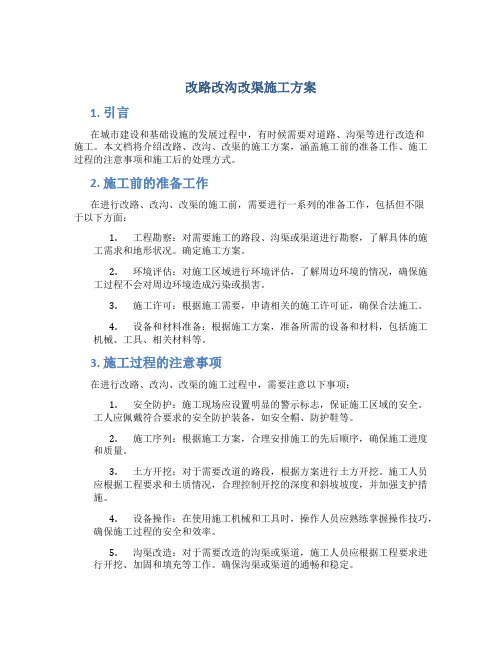 改路改沟改渠施工方案

1. 引言

在城市建设和基础设施的发展过程中，有时候需要对道路、沟渠等进行改造和施工。本文档将介绍改路、改沟、改渠的施工方案，涵盖施工前的准备工作、施工过程的注意事项和施工后的处理方式。

2. 施工前的准备工作

在进行改路、改沟、改渠的施工前，需要进行一系列的准备工作，包括但不限于以下方面：

1. 工程勘察：对需要施工的路段、沟渠或渠道进行勘察，了解具体的施工需求和地形状况。确定施工方案。

2. 环境评估：对施工区域进行环境评估，了解周边环境的情况，确保施工过程不会对周边环境造成污染或损害。

3. 施工许可：根据施工需要，申请相关的施工许可证，确保合法施工。

4. 设备和材料准备：根据施工方案，准备所需的设备和材料，包括施工机械、工具、相关材料等。

3. 施工过程的注意事项

在进行改路、改沟、改渠的施工过程中，需要注意以下事项：

1. 安全防护：施工现场应设置明显的警示标志，保证施工区域的安全。工人应佩戴符合要求的安全防护装备，如安全帽、防护鞋等。

2. 施工序列：根据施工方案，合理安排施工的先后顺序，确保施工进度和质量。

3. 土方开挖：对于需要改道的路段，根据方案进行土方开挖。施工人员应根据工程要求和土质情况，合理控制开挖的深度和斜坡坡度，并加强支护措施。

4. 设备操作：在使用施工机械和工具时，操作人员应熟练掌握操作技巧，确保施工过程的安全和效率。

5. 沟渠改造：对于需要改造的沟渠或渠道，施工人员应根据工程要求进行开挖、加固和填充等工作。确保沟渠或渠道的通畅和稳定。